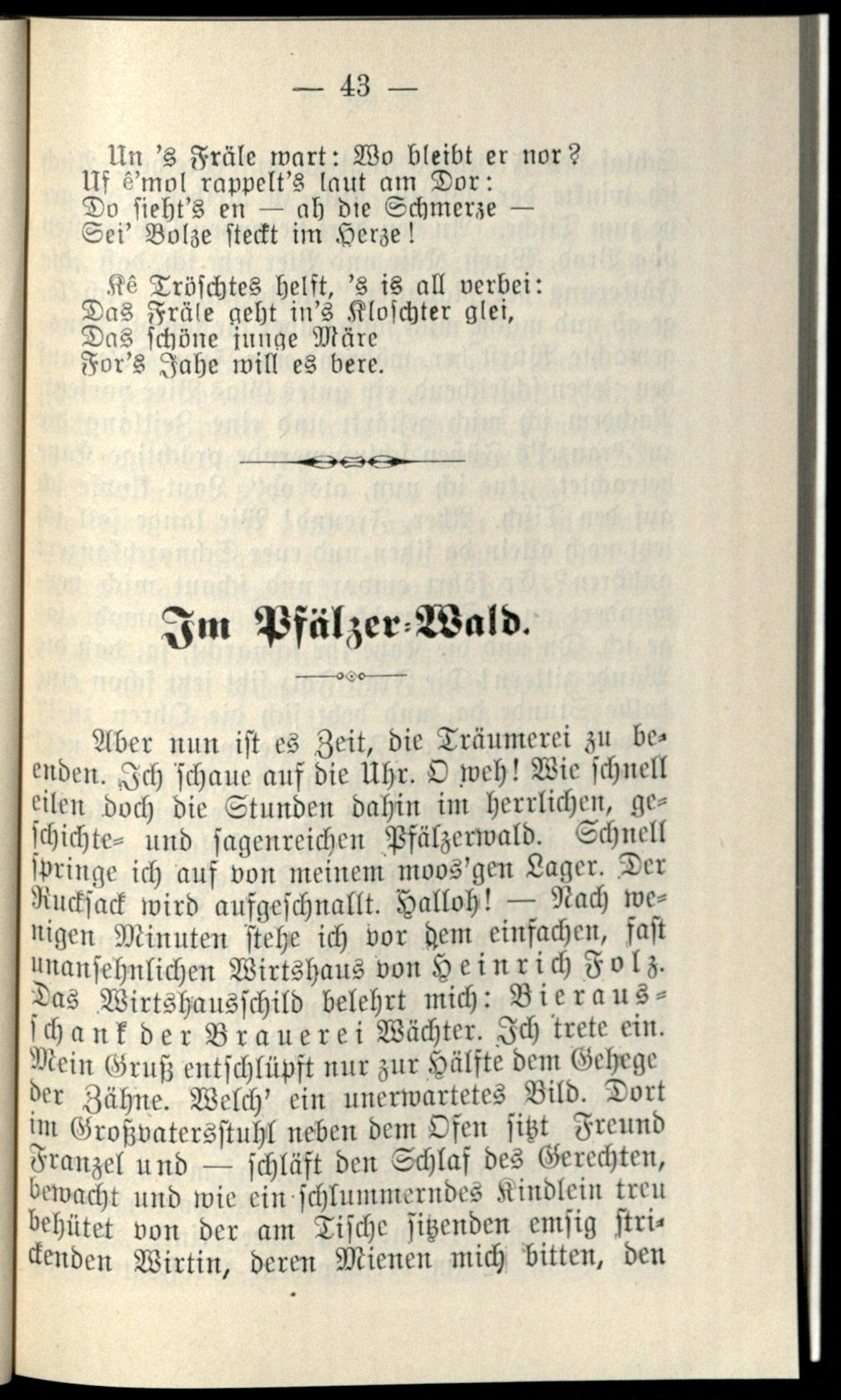 — 43 —

Un 's Fräle wart: Wo bleibt er nor?
Uf ê'mol rappelt's laut am Dor:
Do sieht's en — ah die Schmerze —
Sei' Bolze steckt im Herze!

Kê Tröschtes helft, 's is all verbei:
Das Fräle geht in's Kloschter glei,
Das schöne junge Märe
For's Jahe will es bere.

Im Pfälzer-Wald.

Aber nun ist es Zeit, die Träumerei zu beenden. Ich schaue auf die Uhr. O weh! Wie schnell eilen doch die Stunden dahin im herrlichen, geschichte- und sagenreichen Pfälzerwald. Schnell springe ich auf von meinem moos'gen Lager. Der Ruckſack wird aufgeschnallt. Halloh! — Nach wenigen Minuten stehe ich vor dem einfachen, fast unansehnlichen Wirtshaus von Heinrich Folz. Das Wirtshausschild belehrt mich: Bierausschank der Brauerei Wächter. Ich trete ein. Mein Gruß entschlüpft nur zur Hälfte dem Gehege der Zähne. Welch' ein unerwartetes Bild. Dort im Großvatersstuhl neben dem Ofen sitzt Freund Franzel und — schläft den Schlaf des Gerechten, bewacht und wie ein schlummerndes Kindlein treu behütet von der am Tische sitzenden emsig strickenden Wirtin, deren Mienen mich bitten, den